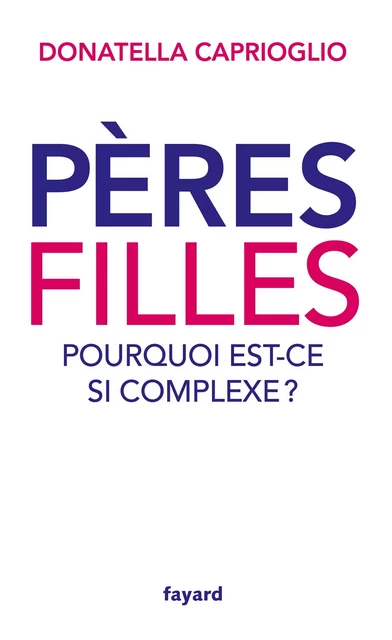 DONATELLA CAPRIOGLIO

PÈRES
FILLES

POURQUOI EST-CE
SI COMPLEXE ?

fayard